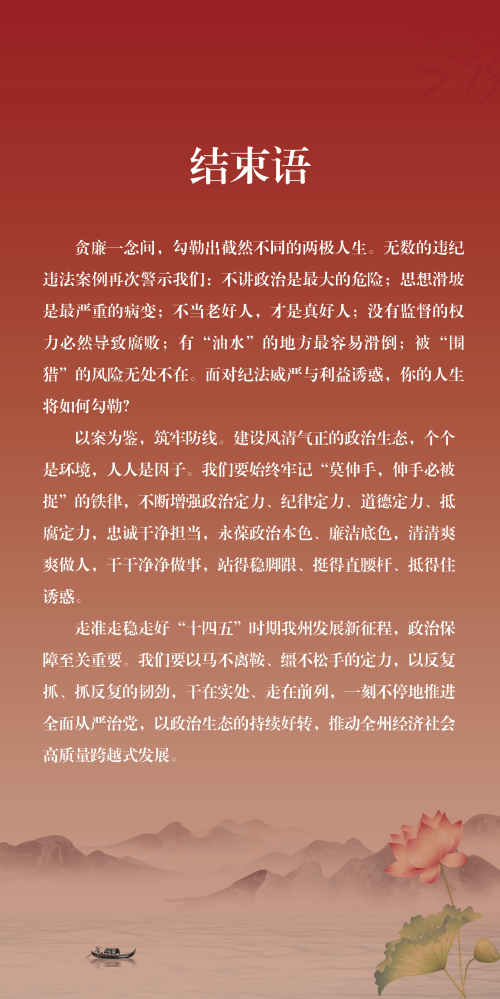 结束语

贪廉一念间，勾勒出截然不同的两极人生。无数的违纪违法案例再次警示我们：不讲政治是最大的危险；思想滑坡是最严重的病变；不当老好人，才是真好人；没有监督的权力必然导致腐败；有“油水”的地方最容易滑倒；被“围猎”的风险无处不在。面对纪法威严与利益诱惑，你的人生将如何勾勒？

以案为鉴，筑牢防线。建设风清气正的政治生态，个个是环境，人人是因子。我们要始终牢记“莫伸手，伸手必被捉”的铁律，不断增强政治定力、纪律定力、道德定力、抵腐定力，忠诚干净担当，永葆政治本色、廉洁底色，清清爽爽做人，干干净净做事，站得稳脚跟、挺得直腰杆、抵得住诱惑。

走准走稳走好“十四五”时期我州发展新征程，政治保障至关重要。我们要以马不离鞍、缰不松手的定力，以反复抓、抓反复的韧劲，干在实处、走在前列，一刻不停地推进全面从严治党，以政治生态的持续好转，推动全州经济社会高质量跨越式发展。